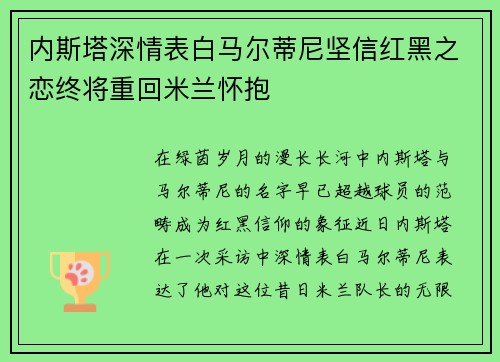 内斯塔深情表白马尔蒂尼坚信红黑之恋终将重回米兰怀抱

在绿茵岁月的漫长长河中内斯塔与马尔蒂尼的名字早已超越球员的范畴成为红黑信仰的象征近日内斯塔在一次采访中深情表白马尔蒂尼表达了他对这位昔日米兰队长的无限